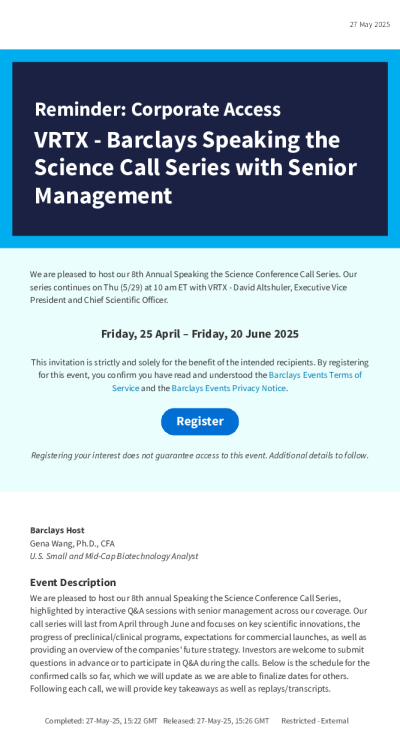 27 May 2025

Reminder: Corporate Access

VRTX - Barclays Speaking the Science Call Series with Senior Management

We are pleased to host our 8th Annual Speaking the Science Conference Call Series. Our series continues on Thu (5/29) at 10 am ET with VRTX - David Altshuler, Executive Vice President and Chief Scientific Officer.

Friday, 25 April – Friday, 20 June 2025

This invitation is strictly and solely for the benefit of the intended recipients. By registering for this event, you confirm you have read and understood the Barclays Events Terms of Service and the Barclays Events Privacy Notice.

Register

Registering your interest does not guarantee access to this event. Additional details to follow.

Barclays Host
Gena Wang, Ph.D., CFA
U.S. Small and Mid-Cap Biotechnology Analyst

Event Description
We are pleased to host our 8th annual Speaking the Science Conference Call Series, highlighted by interactive Q&A sessions with senior management across our coverage. Our call series will last from April through June and focuses on key scientific innovations, the progress of preclinical/clinical programs, expectations for commercial launches, as well as providing an overview of the companies' future strategy. Investors are welcome to submit questions in advance or to participate in Q&A during the calls. Below is the schedule for the confirmed calls so far, which we will update as we are able to finalize dates for others. Following each call, we will provide key takeaways as well as replays/transcripts.

Completed: 27-May-25, 15:22 GMT Released: 27-May-25, 15:26 GMT Restricted - External